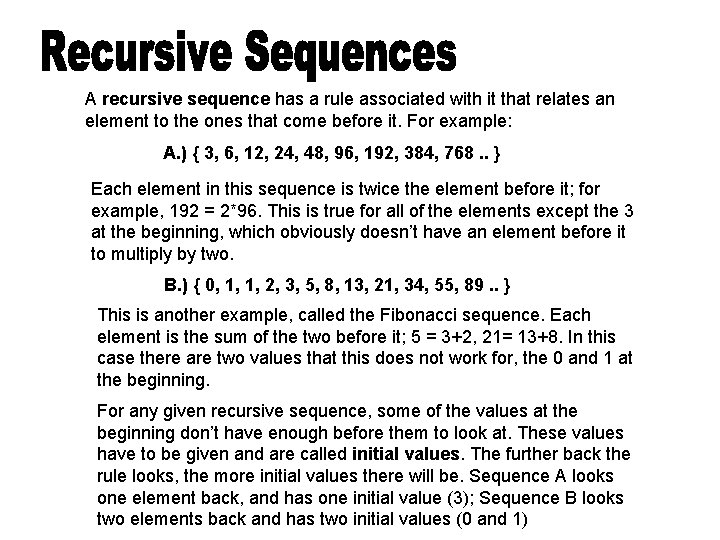 Recursive Sequences

A recursive sequence has a rule associated with it that relates an element to the ones that come before it. For example:

A.) { 3, 6, 12, 24, 48, 96, 192, 384, 768 .. }

Each element in this sequence is twice the element before it; for example, 192 = 2*96. This is true for all of the elements except the 3 at the beginning, which obviously doesn't have an element before it to multiply by two.

B.) { 0, 1, 1, 2, 3, 5, 8, 13, 21, 34, 55, 89 .. }

This is another example, called the Fibonacci sequence. Each element is the sum of the two before it; 5 = 3+2, 21= 13+8. In this case there are two values that this does not work for, the 0 and 1 at the beginning.

For any given recursive sequence, some of the values at the beginning don't have enough before them to look at. These values have to be given and are called initial values. The further back the rule looks, the more initial values there will be. Sequence A looks one element back, and has one initial value (3); Sequence B looks two elements back and has two initial values (0 and 1)